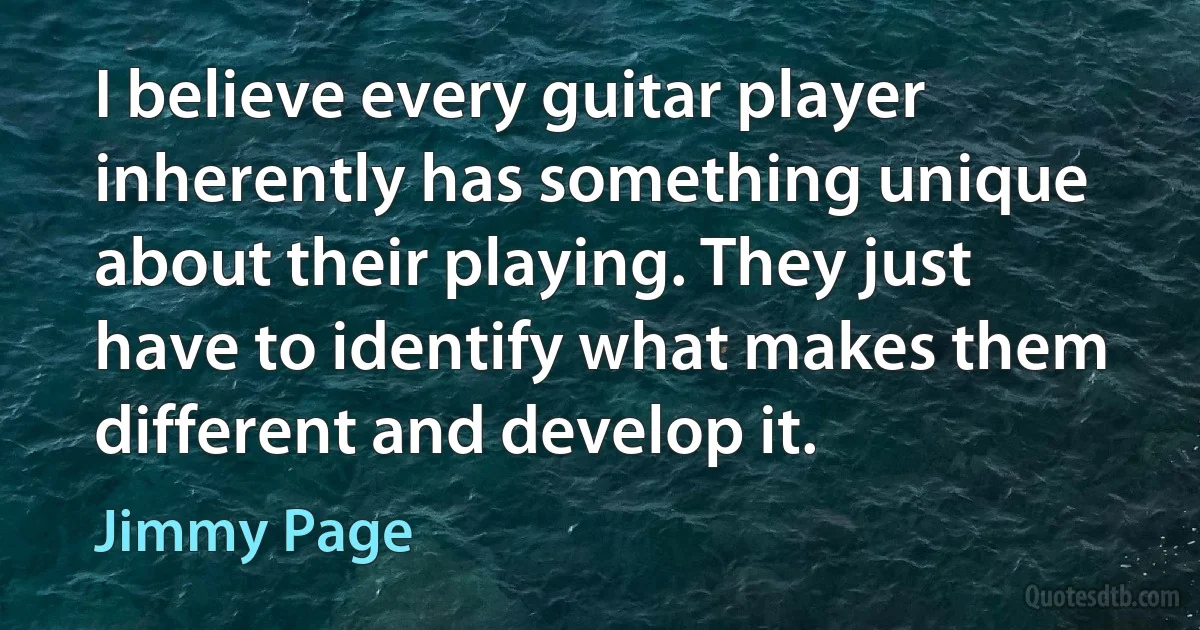 I believe every guitar player inherently has something unique about their playing. They just have to identify what makes them different and develop it.

Jimmy Page

Quotesdtb.com